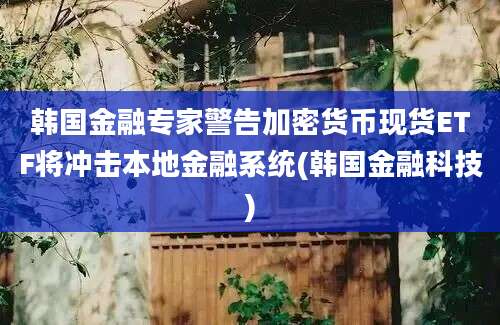 韩国金融专家警告加密货币现货ETF将冲击本地金融系统(韩国金融科技)